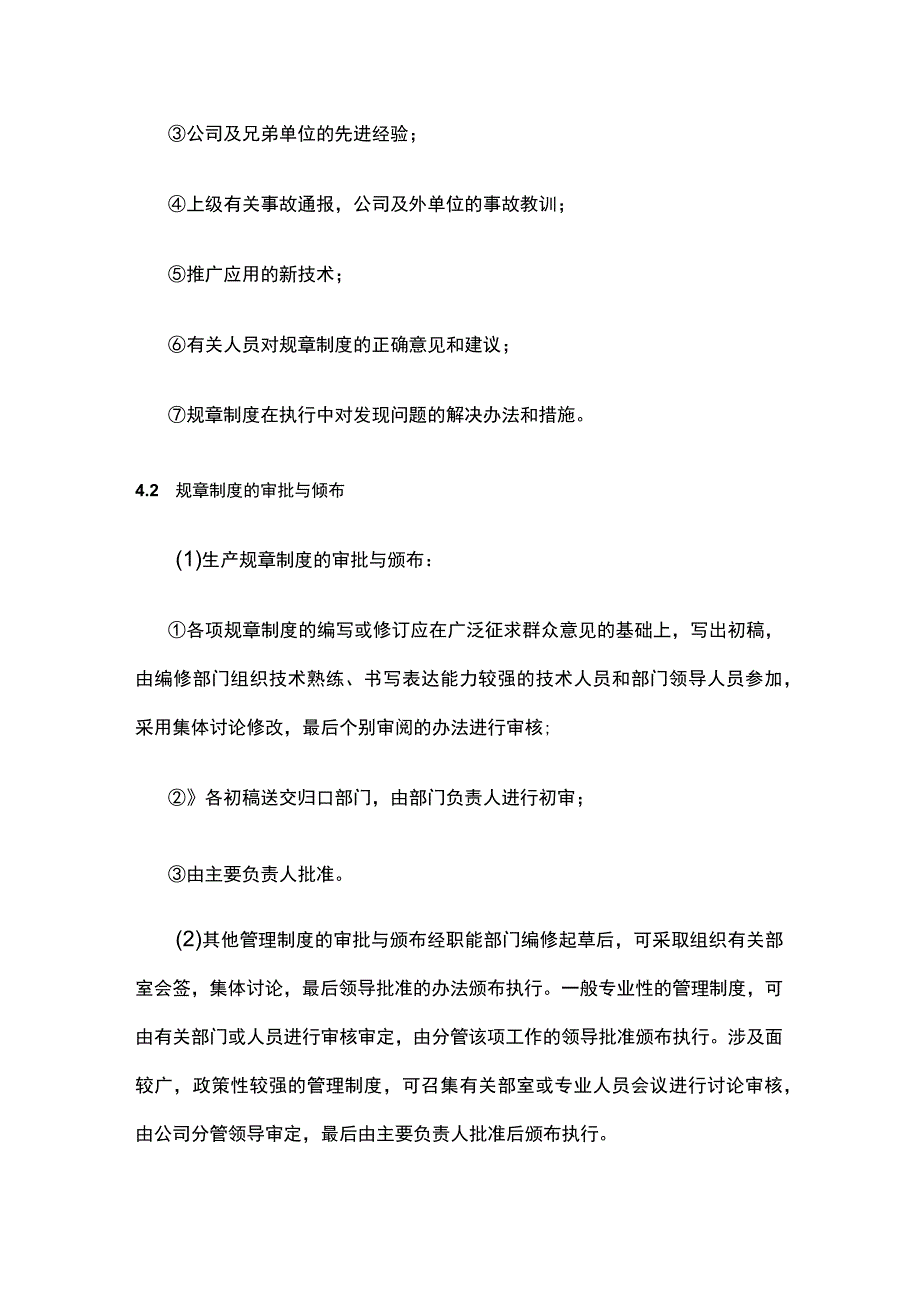 ③公司及兄弟单位的先进经验；

④上级有关事故通报，公司及外单位的事故教训；

⑤推广应用的新技术；

⑥有关人员对规章制度的正确意见和建议；

⑦规章制度在执行中对发现问题的解决办法和措施。

4.2 规章制度的审批与倾布

(1)生产规章制度的审批与颁布：

①各项规章制度的编写或修订应在广泛征求群众意见的基础上，写出初稿，由编修部门组织技术熟练、书写表达能力较强的技术人员和部门领导人员参加，采用集体讨论修改，最后个别审阅的办法进行审核;

②》各初稿送交归口部门，由部门负责人进行初审；

③由主要负责人批准。

(2)其他管理制度的审批与颁布经职能部门编修起草后，可采取组织有关部室会签，集体讨论，最后领导批准的办法颁布执行。一般专业性的管理制度，可由有关部门或人员进行审核审定，由分管该项工作的领导批准颁布执行。涉及面较广，政策性较强的管理制度，可召集有关部室或专业人员会议进行讨论审核，由公司分管领导审定，最后由主要负责人批准后颁布执行。